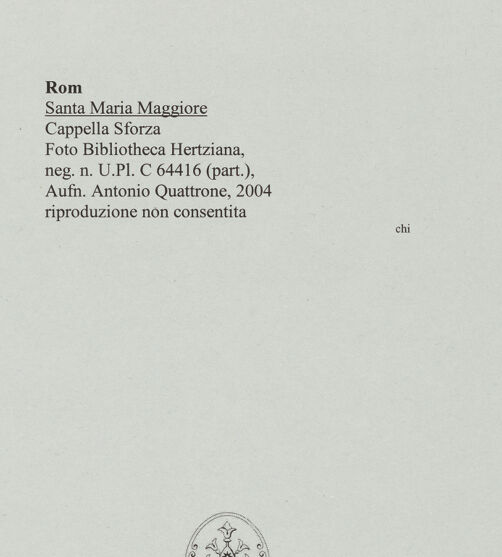 Rom
Santa Maria Maggiore
Cappella Sforza
Foto Bibliotheca Hertziana,
neg. n. U.Pl. C 64416 (part.),
Aufn. Antonio Quattrone, 2004
riproduzione non consentita

chi